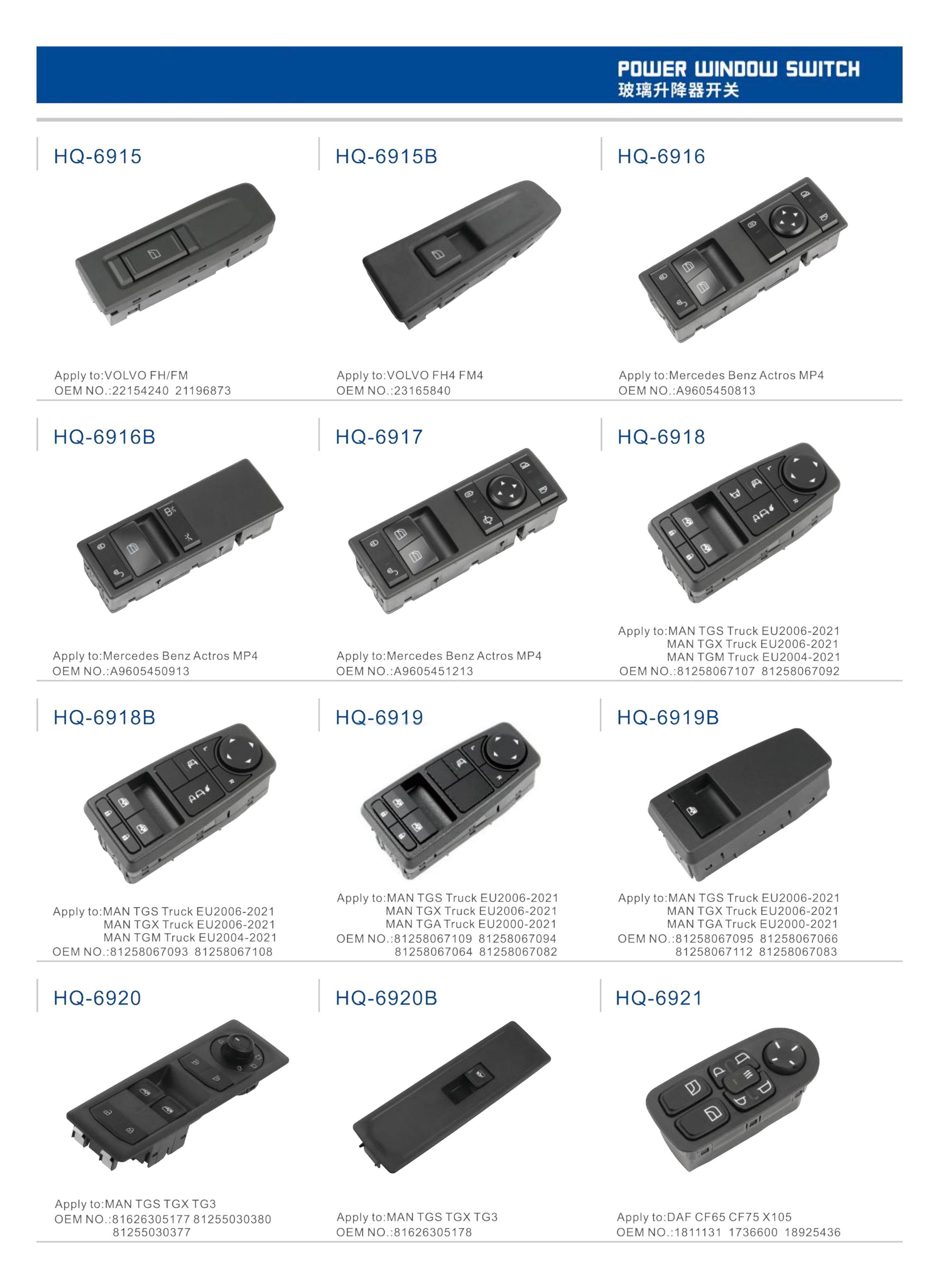 POWER WINDOW SWITCH
玻璃升降器开关

HQ-6915

Apply to:VOLVO FH/FM
OEM NO.:22154240 21196873

HQ-6915B

Apply to:VOLVO FH4 FM4
OEM NO.:23165840

HQ-6916

Apply to:Mercedes Benz Actros MP4
OEM NO.:A9605450813

HQ-6916B

Apply to:Mercedes Benz Actros MP4
OEM NO.:A9605450913

HQ-6917

Apply to:Mercedes Benz Actros MP4
OEM NO.:A9605451213

HQ-6918

Apply to:MAN TGS Truck EU2006-2021
MAN TGX Truck EU2006-2021
MAN TGM Truck EU2004-2021
OEM NO.:81258067107 81258067092

HQ-6918B

Apply to:MAN TGS Truck EU2006-2021
MAN TGX Truck EU2006-2021
MAN TGM Truck EU2004-2021
OEM NO.:81258067093 81258067108

HQ-6919

Apply to:MAN TGS Truck EU2006-2021
MAN TGX Truck EU2006-2021
MAN TGA Truck EU2000-2021
OEM NO.:81258067109 81258067094
81258067064 81258067082

HQ-6919B

Apply to:MAN TGS Truck EU2006-2021
MAN TGX Truck EU2006-2021
MAN TGA Truck EU2000-2021
OEM NO.:81258067095 81258067066
81258067112 81258067083

HQ-6920

Apply to:MAN TGS TGX TG3
OEM NO.:81626305177 81255030380
81255030377

HQ-6920B

Apply to:MAN TGS TGX TG3
OEM NO.:81626305178

HQ-6921

Apply to:DAF CF65 CF75 X105
OEM NO.:1811131 1736600 18925436